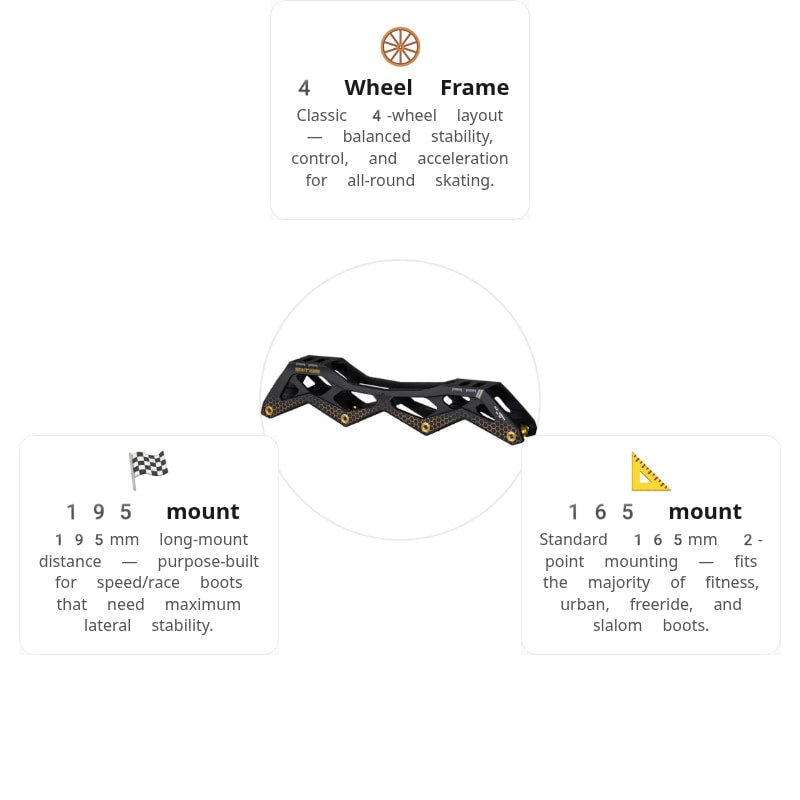 4 Wheel Frame
Classic 4-wheel layout — balanced stability, control, and acceleration for all-round skating.

195 mount
195mm long-mount distance — purpose-built for speed/race boots that need maximum lateral stability.

165 mount
Standard 165mm 2-point mounting — fits the majority of fitness, urban, freeride, and slalom boots.